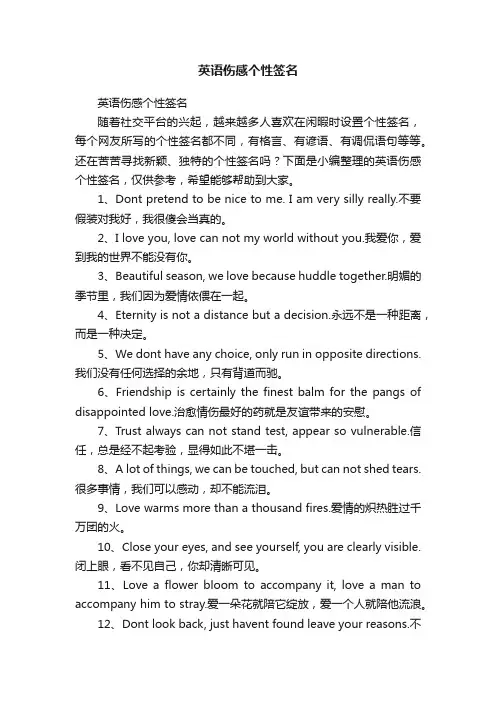 英语伤感个性签名

英语伤感个性签名

随着社交平台的兴起，越来越多人喜欢在闲暇时设置个性签名，每个网友所写的个性签名都不同，有格言、有谚语、有调侃语句等等。还在苦苦寻找新颖、独特的个性签名吗？下面是小编整理的英语伤感个性签名，仅供参考，希望能够帮助到大家。

1、Dont pretend to be nice to me. I am very silly really.不要假装对我好，我很傻会当真的。

2、I love you, love can not my world without you.我爱你，爱到我的世界不能没有你。

3、Beautiful season, we love because huddle together.明媚的季节里，我们因为爱情依偎在一起。

4、Eternity is not a distance but a decision.永远不是一种距离，而是一种决定。

5、We dont have any choice, only run in opposite directions.我们没有任何选择的余地，只有背道而驰。

6、Friendship is certainly the finest balm for the pangs of disappointed love.治愈情伤最好的药就是友谊带来的安慰。

7、Trust always can not stand test, appear so vulnerable.信任，总是经不起考验，显得如此不堪一击。

8、A lot of things, we can be touched, but can not shed tears.很多事情，我们可以感动，却不能流泪。

9、Love warms more than a thousand fires.爱情的炽热胜过千万团的火。

10、Close your eyes, and see yourself, you are clearly visible.闭上眼，看不见自己，你却清晰可见。

11、Love a flower bloom to accompany it, love a man to accompany him to stray.爱一朵花就陪它绽放，爱一个人就陪他流浪。

12、Dont look back, just havent found leave your reasons.不